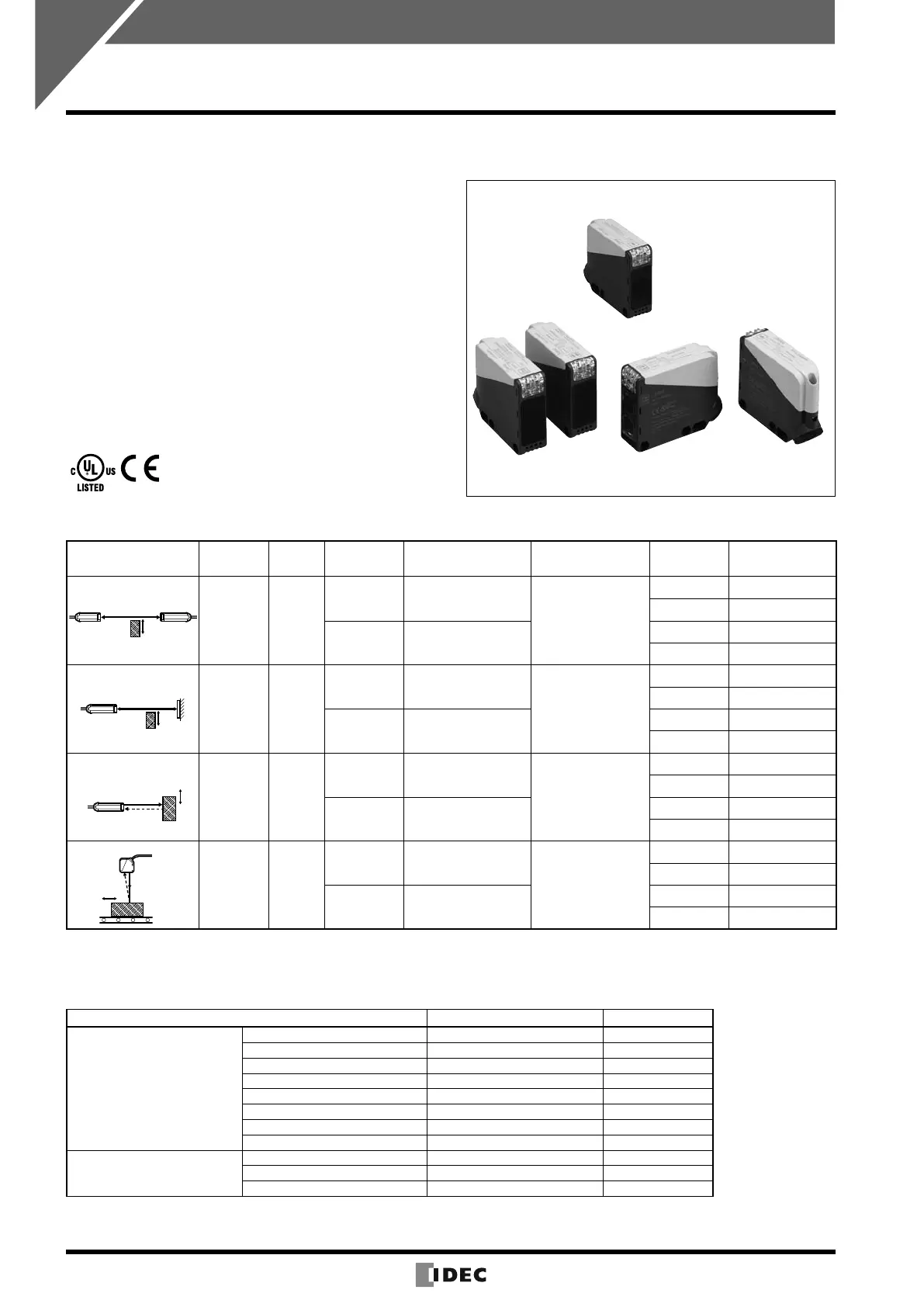 c UL us LISTED CE

IDEC